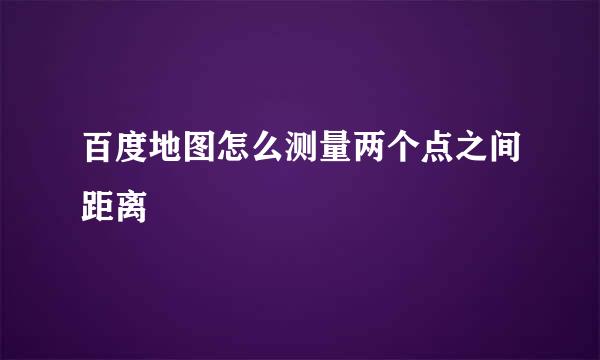 百度地图怎么测量两个点之间距离